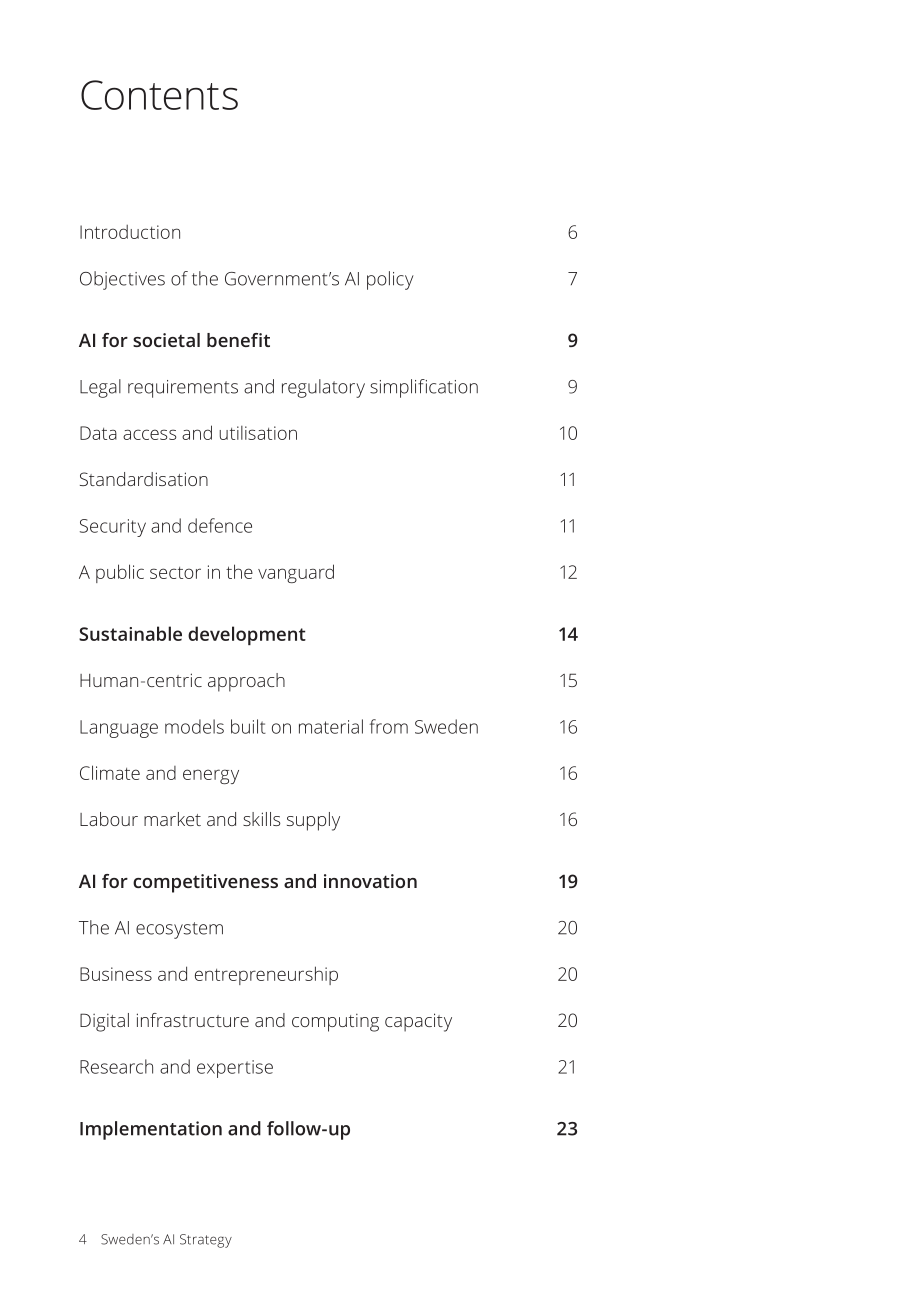 Contents

Introduction 6

Objectives of the Government's AI policy 7

AI for societal benefit 9

Legal requirements and regulatory simplification 9

Data access and utilisation 10

Standardisation 11

Security and defence 11

A public sector in the vanguard 12

Sustainable development 14

Human-centric approach 15

Language models built on material from Sweden 16

Climate and energy 16

Labour market and skills supply 16

AI for competitiveness and innovation 19

The AI ecosystem 20

Business and entrepreneurship 20

Digital infrastructure and computing capacity 20

Research and expertise 21

Implementation and follow-up 23

4 Sweden's AI Strategy